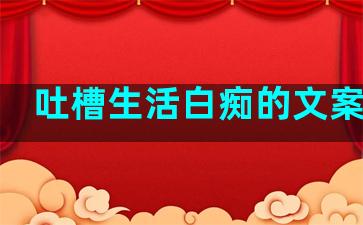 吐槽生活白痴的文案